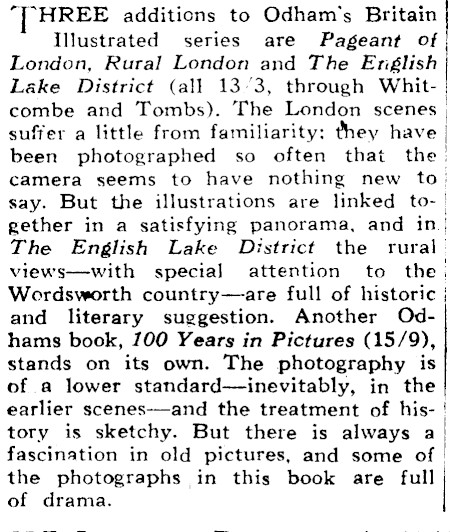 THREE additions to Odham's Britain Illustrated series are Pageant of London, Rural London and The English Lake District (all 13/3, through Whitcombe and Tombs). The London scenes suffer a little from familiarity: they have been photographed so often that the camera seems to have nothing new to say. But the illustrations are linked together in a satisfying panorama, and in The English Lake District the rural views—with special attention to the Wordsworth country—are full of historic and literary suggestion. Another Odhams book, 100 Years in Pictures (15/9), stands on its own. The photography is of a lower standard—inevitably, in the earlier scenes—and the treatment of history is sketchy. But there is always a fascination in old pictures, and some of the photographs in this book are full of drama.